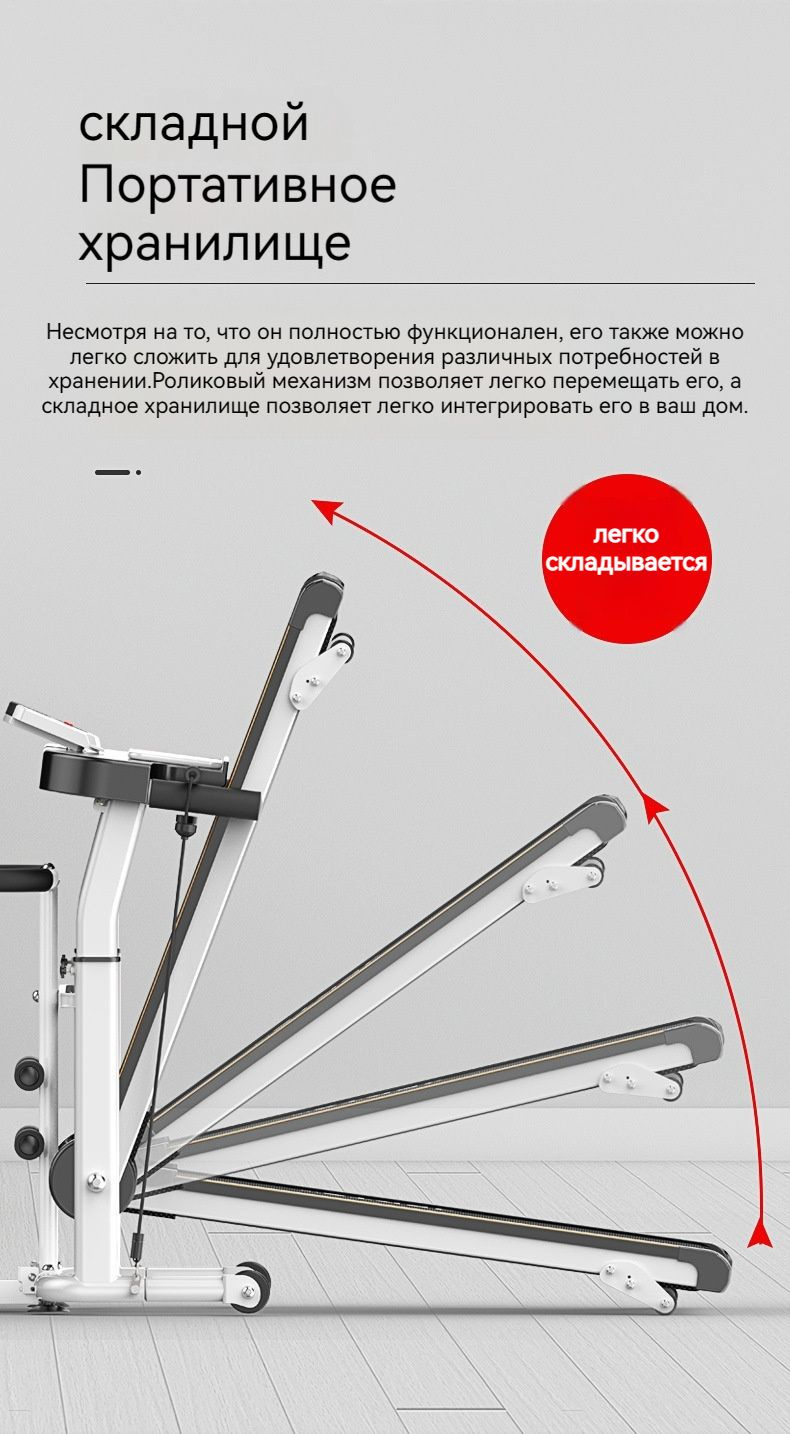 складной
Портативное
хранилище

Несмотря на то, что он полностью функционален, его также можно легко сложить для удовлетворения различных потребностей в хранении.Роликовый механизм позволяет легко перемещать его, а складное хранилище позволяет легко интегрировать его в ваш дом.

легко
складывается